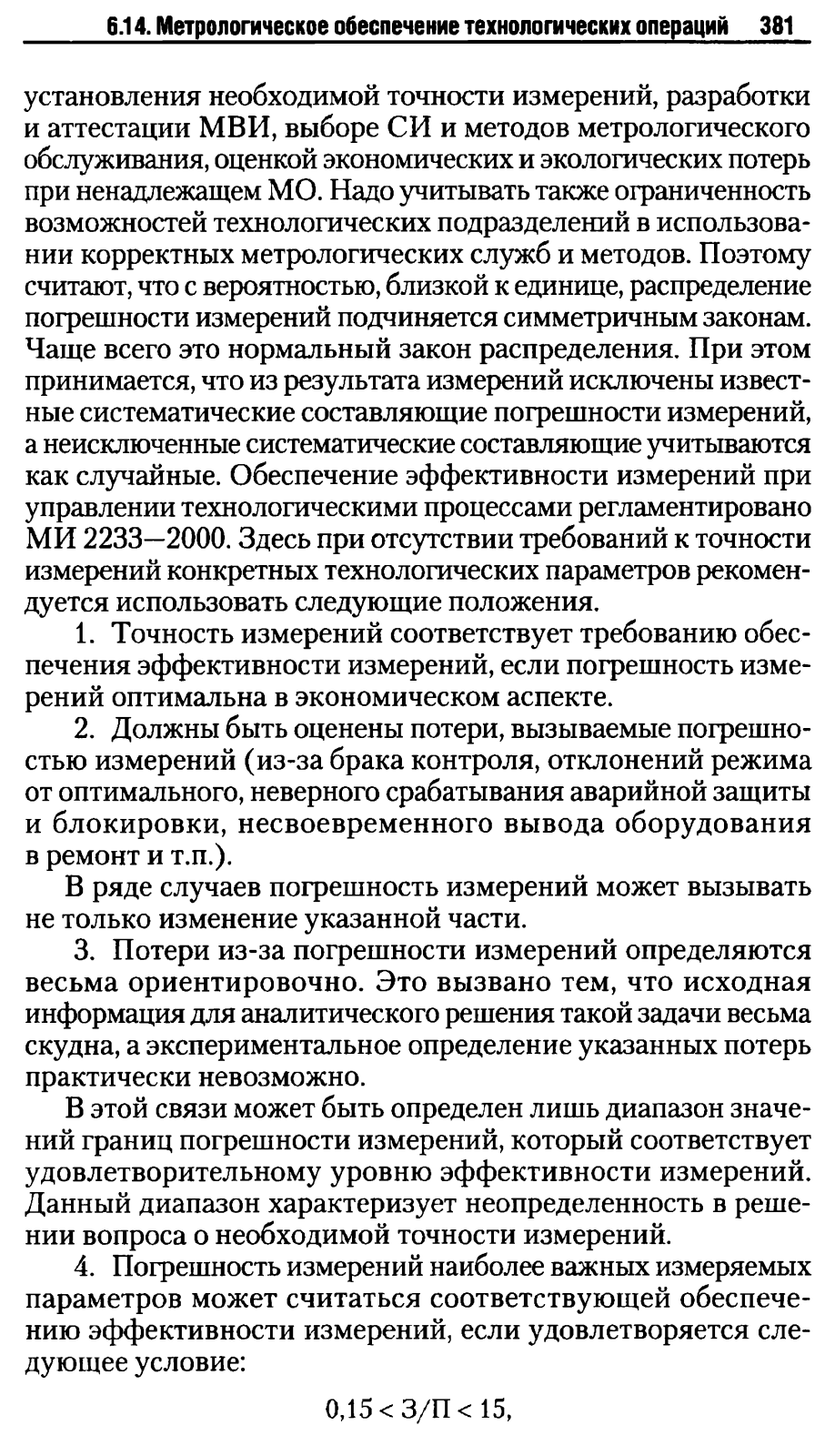 6.14. Метрологическое обеспечение технологических операций 381

установления необходимой точности измерений, разработки и аттестации МВИ, выборе СИ и методов метрологического обслуживания, оценкой экономических и экологических потерь при ненадлежащем МО. Надо учитывать также ограниченность возможностей технологических подразделений в использовании корректных метрологических служб и методов. Поэтому считают, что с вероятностью, близкой к единице, распределение погрешности измерений подчиняется симметричным законам. Чаще всего это нормальный закон распределения. При этом принимается, что из результата измерений исключены известные систематические составляющие погрешности измерений, а неисключенные систематические составляющие учитываются как случайные. Обеспечение эффективности измерений при управлении технологическими процессами регламентировано МИ 2233—2000. Здесь при отсутствии требований к точности измерений конкретных технологических параметров рекомендуется использовать следующие положения.

1. Точность измерений соответствует требованию обеспечения эффективности измерений, если погрешность измерений оптимальна в экономическом аспекте.

2. Должны быть оценены потери, вызываемые погрешностью измерений (из-за брака контроля, отклонений режима от оптимального, неверного срабатывания аварийной защиты и блокировки, несвоевременного вывода оборудования в ремонт и т.п.).

В ряде случаев погрешность измерений может вызывать не только изменение указанной части.

3. Потери из-за погрешности измерений определяются весьма ориентировочно. Это вызвано тем, что исходная информация для аналитического решения такой задачи весьма скудна, а экспериментальное определение указанных потерь практически невозможно.

В этой связи может быть определен лишь диапазон значений границ погрешности измерений, который соответствует удовлетворительному уровню эффективности измерений. Данный диапазон характеризует неопределенность в решении вопроса о необходимой точности измерений.

4. Погрешность измерений наиболее важных измеряемых параметров может считаться соответствующей обеспечению эффективности измерений, если удовлетворяется следующее условие:

$0{,}15 < З/П < 15,$